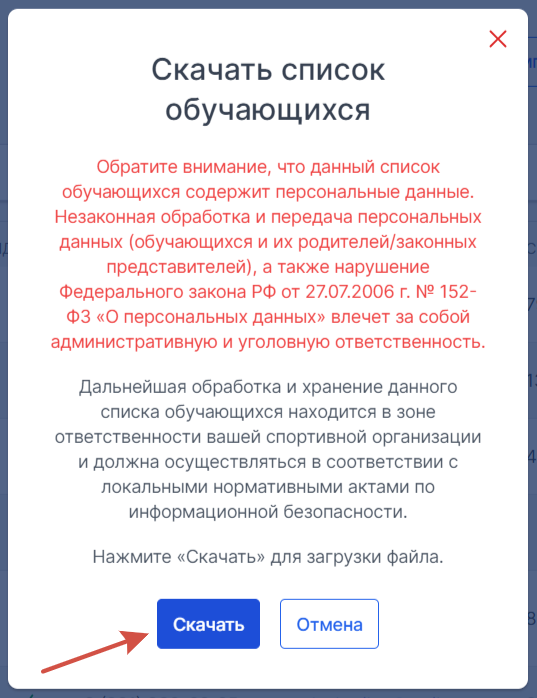 Скачать список обучающихся

Обратите внимание, что данный список обучающихся содержит персональные данные. Незаконная обработка и передача персональных данных (обучающихся и их родителей/законных представителей), а также нарушение Федерального закона РФ от 27.07.2006 г. № 152-ФЗ «О персональных данных» влечет за собой административную и уголовную ответственность.

Дальнейшая обработка и хранение данного списка обучающихся находится в зоне ответственности вашей спортивной организации и должна осуществляться в соответствии с локальными нормативными актами по информационной безопасности.

Нажмите «Скачать» для загрузки файла.

Скачать

Отмена